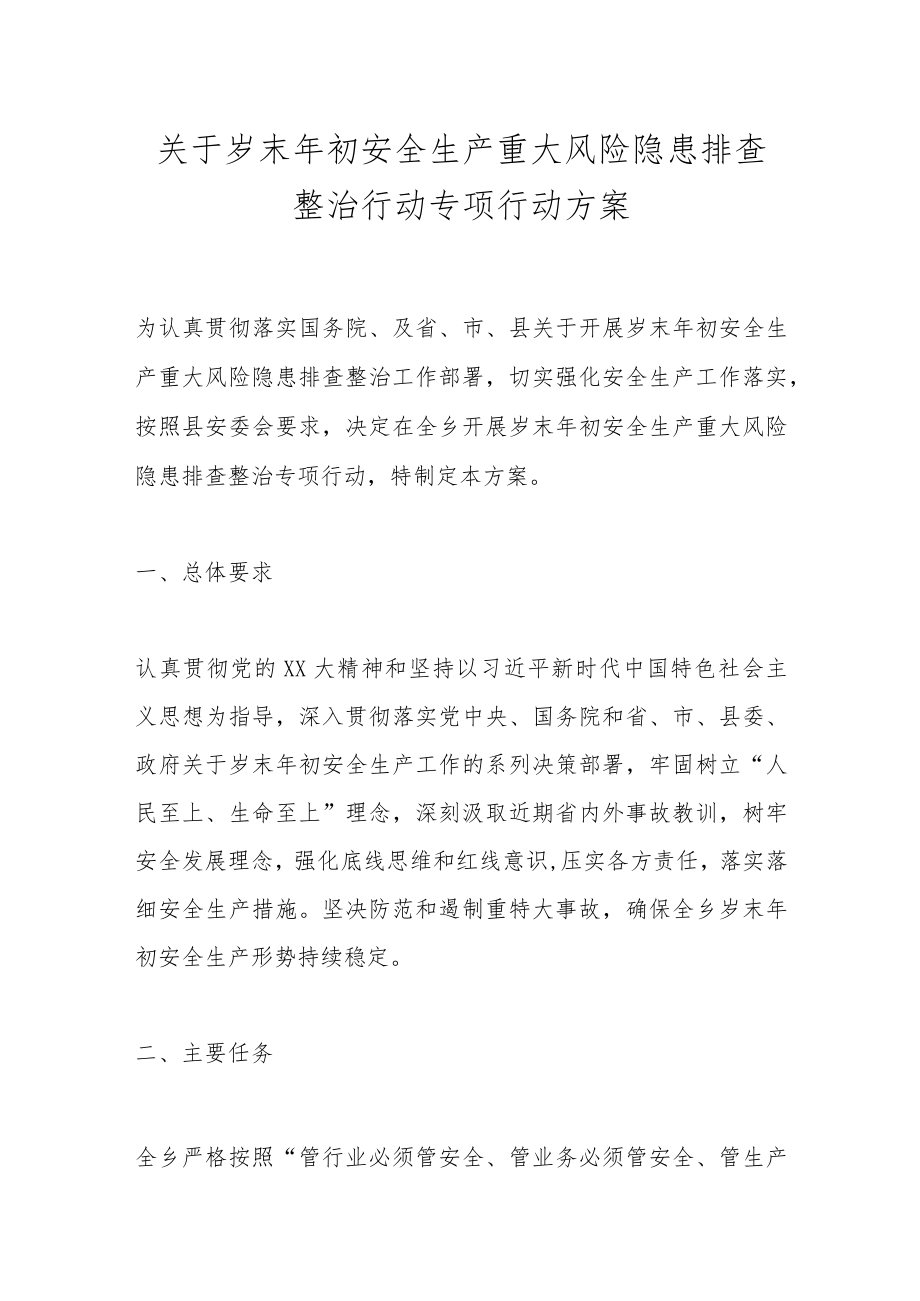 关于岁末年初安全生产重大风险隐患排查整治行动专项行动方案

为认真贯彻落实国务院、及省、市、县关于开展岁末年初安全生产重大风险隐患排查整治工作部署，切实强化安全生产工作落实，按照县安委会要求，决定在全乡开展岁末年初安全生产重大风险隐患排查整治专项行动，特制定本方案。

一、总体要求

认真贯彻党的XX大精神和坚持以习近平新时代中国特色社会主义思想为指导，深入贯彻落实党中央、国务院和省、市、县委、政府关于岁末年初安全生产工作的系列决策部署，牢固树立“人民至上、生命至上”理念，深刻汲取近期省内外事故教训，树牢安全发展理念，强化底线思维和红线意识,压实各方责任，落实落细安全生产措施。坚决防范和遏制重特大事故，确保全乡岁末年初安全生产形势持续稳定。

二、主要任务

全乡严格按照“管行业必须管安全、管业务必须管安全、管生产